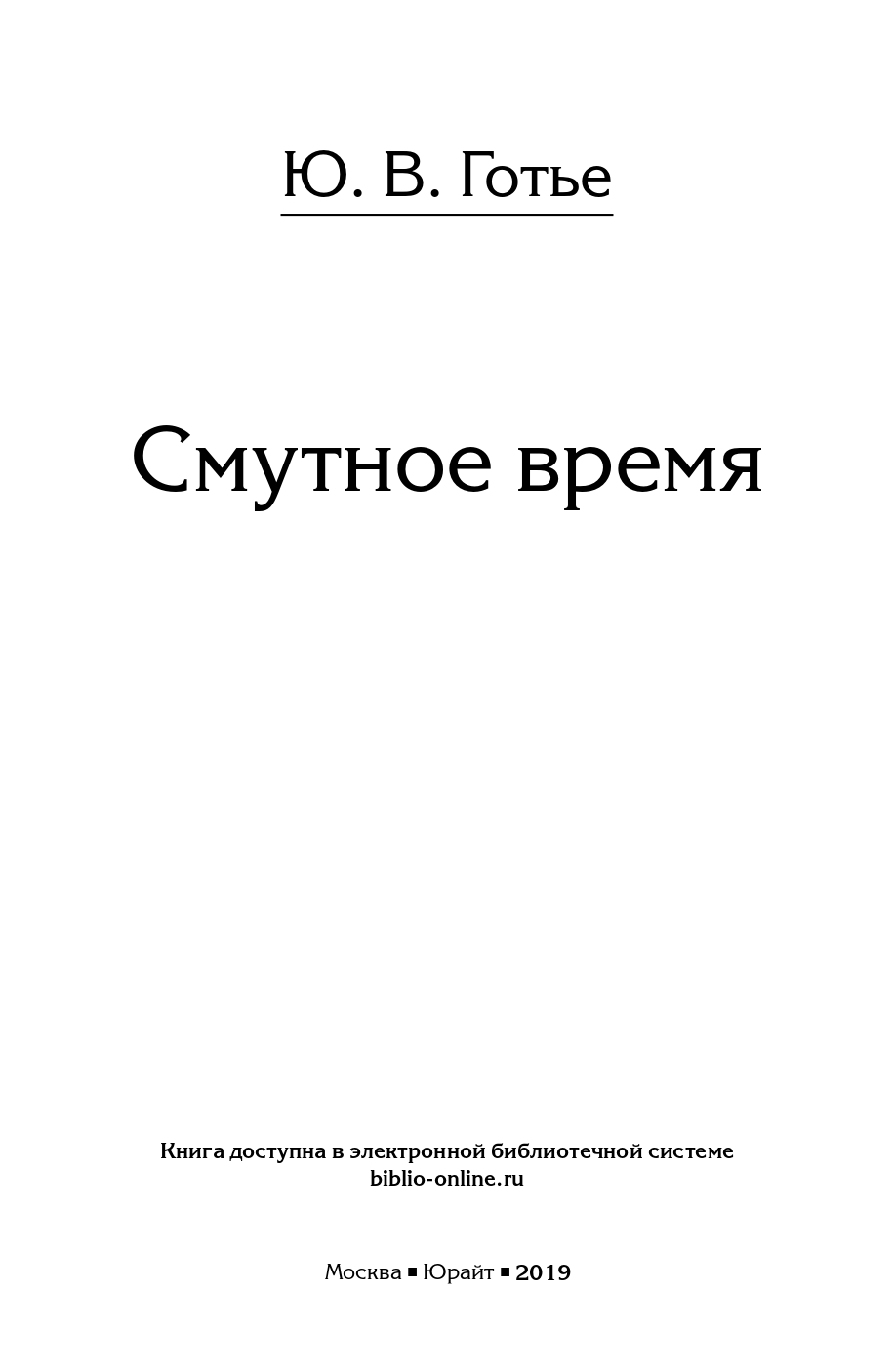 Ю. В. Готье

Смутное время

Книга доступна в электронной библиотечной системе
biblio-online.ru

Москва ▪ Юрайт ▪ 2019